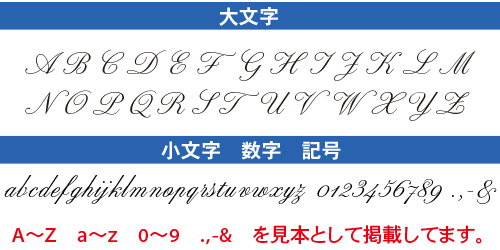 大文字

A B C D E F G H I J K L M
N O P Q R S T U V W X Y Z

小文字　数字　記号

abcdefghijklmnopqrstuvwxyz 0123456789 .,-&

A～Z　a～z　0～9　.,-&　を見本として掲載してます。